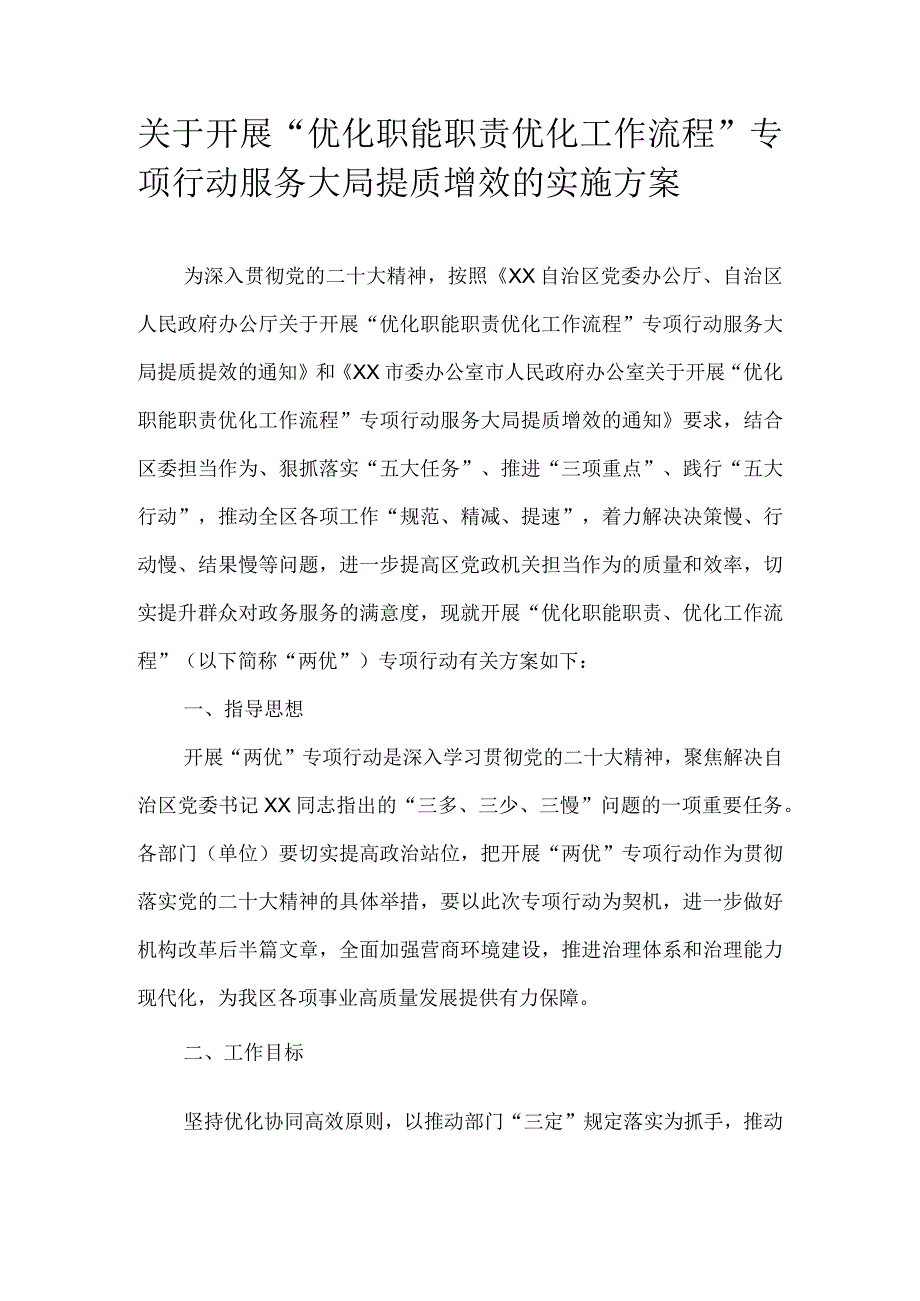 关于开展“优化职能职责优化工作流程”专项行动服务大局提质增效的实施方案

为深入贯彻党的二十大精神，按照《XX自治区党委办公厅、自治区人民政府办公厅关于开展“优化职能职责优化工作流程”专项行动服务大局提质提效的通知》和《XX市委办公室市人民政府办公室关于开展“优化职能职责优化工作流程”专项行动服务大局提质增效的通知》要求，结合区委担当作为、狠抓落实“五大任务”、推进“三项重点”、践行“五大行动”，推动全区各项工作“规范、精减、提速”，着力解决决策慢、行动慢、结果慢等问题，进一步提高区党政机关担当作为的质量和效率，切实提升群众对政务服务的满意度，现就开展“优化职能职责、优化工作流程”（以下简称“两优”）专项行动有关方案如下：

一、指导思想

开展“两优”专项行动是深入学习贯彻党的二十大精神，聚焦解决自治区党委书记XX同志指出的“三多、三少、三慢”问题的一项重要任务。各部门（单位）要切实提高政治站位，把开展“两优”专项行动作为贯彻落实党的二十大精神的具体举措，要以此次专项行动为契机，进一步做好机构改革后半篇文章，全面加强营商环境建设，推进治理体系和治理能力现代化，为我区各项事业高质量发展提供有力保障。

二、工作目标

坚持优化协同高效原则，以推动部门“三定”规定落实为抓手，推动